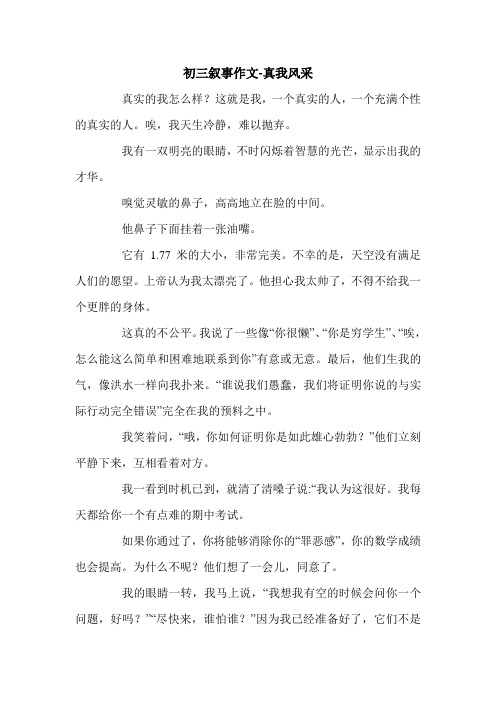 初三叙事作文-真我风采

真实的我怎么样？这就是我，一个真实的人，一个充满个性的真实的人。唉，我天生冷静，难以抛弃。

我有一双明亮的眼睛，不时闪烁着智慧的光芒，显示出我的才华。

嗅觉灵敏的鼻子，高高地立在脸的中间。

他鼻子下面挂着一张油嘴。

它有 1.77 米的大小，非常完美。不幸的是，天空没有满足人们的愿望。上帝认为我太漂亮了。他担心我太帅了，不得不给我一个更胖的身体。

这真的不公平。我说了一些像“你很懒”、“你是穷学生”、“唉，怎么能这么简单和困难地联系到你”有意或无意。最后，他们生我的气，像洪水一样向我扑来。“谁说我们愚蠢，我们将证明你说的与实际行动完全错误”完全在我的预料之中。

我笑着问，“哦，你如何证明你是如此雄心勃勃？”他们立刻平静下来，互相看着对方。

我一看到时机已到，就清了清嗓子说:“我认为这很好。我每天都给你一个有点难的期中考试。

如果你通过了，你将能够消除你的“罪恶感”，你的数学成绩也会提高。为什么不呢？他们想了一会儿，同意了。

我的眼睛一转，我马上说，“我想我有空的时候会问你一个问题，好吗？”“尽快来，谁怕谁？”因为我已经准备好了，它们不是